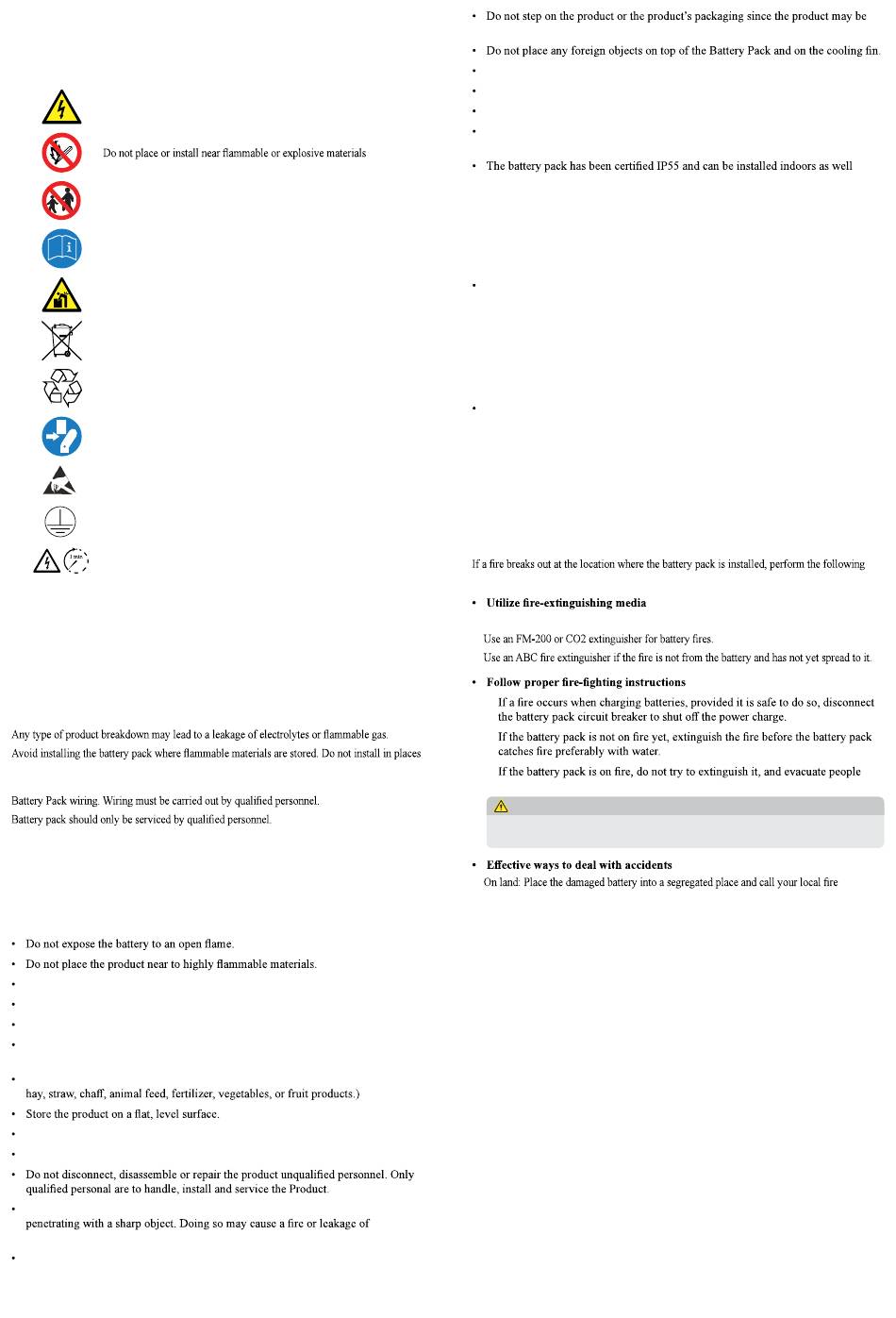 Do not place or install near flammable or explosive materials

1 min

Any type of product breakdown may lead to a leakage of electrolytes or flammable gas.
Avoid installing the battery pack where flammable materials are stored. Do not install in places

Battery Pack wiring. Wiring must be carried out by qualified personnel.
Battery pack should only be serviced by qualified personnel.

• Do not expose the battery to an open flame.
• Do not place the product near to highly flammable materials.
•
•
•
•
•
hay, straw, chaff, animal feed, fertilizer, vegetables, or fruit products.)
• Store the product on a flat, level surface.
•
•
• Do not disconnect, disassemble or repair the product unqualified personnel. Only qualified personal are to handle, install and service the Product.
•
penetrating with a sharp object. Doing so may cause a fire or leakage of
•

• Do not step on the product or the product's packaging since the product may be
• Do not place any foreign objects on top of the Battery Pack and on the cooling fin.
•
•
•
•
• The battery pack has been certified IP55 and can be installed indoors as well
•
•

If a fire breaks out at the location where the battery pack is installed, perform the following

• Utilize fire-extinguishing media

Use an FM-200 or CO2 extinguisher for battery fires.
Use an ABC fire extinguisher if the fire is not from the battery and has not yet spread to it.

• Follow proper fire-fighting instructions

If a fire occurs when charging batteries, provided it is safe to do so, disconnect the battery pack circuit breaker to shut off the power charge.
If the battery pack is not on fire yet, extinguish the fire before the battery pack catches fire preferably with water.
If the battery pack is on fire, do not try to extinguish it, and evacuate people

• Effective ways to deal with accidents
On land: Place the damaged battery into a segregated place and call your local fire